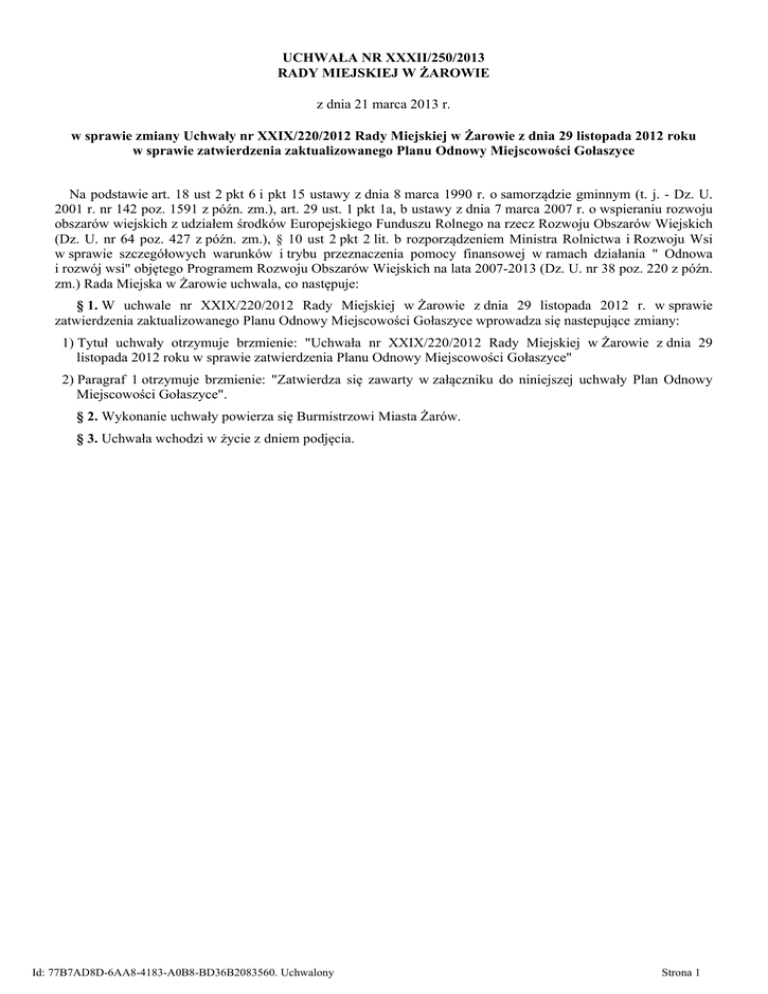 UCHWAŁA NR XXXII/250/2013
RADY MIEJSKIEJ W ŻAROWIE

z dnia 21 marca 2013 r.

w sprawie zmiany Uchwały nr XXIX/220/2012 Rady Miejskiej w Żarowie z dnia 29 listopada 2012 roku w sprawie zatwierdzenia zaktualizowanego Planu Odnowy Miejscowości Gołaszyce

Na podstawie art. 18 ust 2 pkt 6 i pkt 15 ustawy z dnia 8 marca 1990 r. o samorządzie gminnym (t. j. - Dz. U. 2001 r. nr 142 poz. 1591 z późn. zm.), art. 29 ust. 1 pkt 1a, b ustawy z dnia 7 marca 2007 r. o wspieraniu rozwoju obszarów wiejskich z udziałem środków Europejskiego Funduszu Rolnego na rzecz Rozwoju Obszarów Wiejskich (Dz. U. nr 64 poz. 427 z późn. zm.), § 10 ust 2 pkt 2 lit. b rozporządzeniem Ministra Rolnictwa i Rozwoju Wsi w sprawie szczegółowych warunków i trybu przeznaczenia pomocy finansowej w ramach działania " Odnowa i rozwój wsi" objętego Programem Rozwoju Obszarów Wiejskich na lata 2007-2013 (Dz. U. nr 38 poz. 220 z późn. zm.) Rada Miejska w Żarowie uchwala, co następuje:

§ 1. W uchwale nr XXIX/220/2012 Rady Miejskiej w Żarowie z dnia 29 listopada 2012 r. w sprawie zatwierdzenia zaktualizowanego Planu Odnowy Miejscowości Gołaszyce wprowadza się nastepujące zmiany:

1) Tytuł uchwały otrzymuje brzmienie: "Uchwała nr XXIX/220/2012 Rady Miejskiej w Żarowie z dnia 29 listopada 2012 roku w sprawie zatwierdzenia Planu Odnowy Miejscowości Gołaszyce"

2) Paragraf 1 otrzymuje brzmienie: "Zatwierdza się zawarty w załączniku do niniejszej uchwały Plan Odnowy Miejscowości Gołaszyce".

§ 2. Wykonanie uchwały powierza się Burmistrzowi Miasta Żarów.

§ 3. Uchwała wchodzi w życie z dniem podjęcia.

Id: 77B7AD8D-6AA8-4183-A0B8-BD36B2083560. Uchwalony

Strona 1